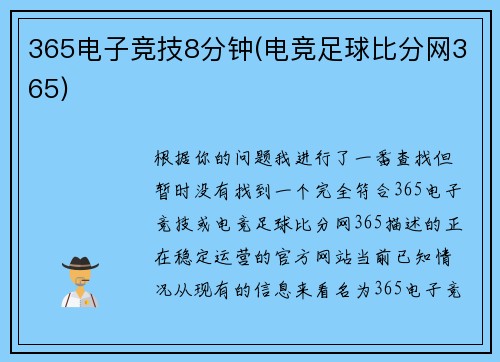 365电子竞技8分钟(电竞足球比分网365)

根据你的问题我进行了一番查找但暂时没有找到一个完全符合365电子竞技或电竞足球比分网365描述的正在稳定运营的官方网站当前已知情况从现有的信息来看名为365电子竞